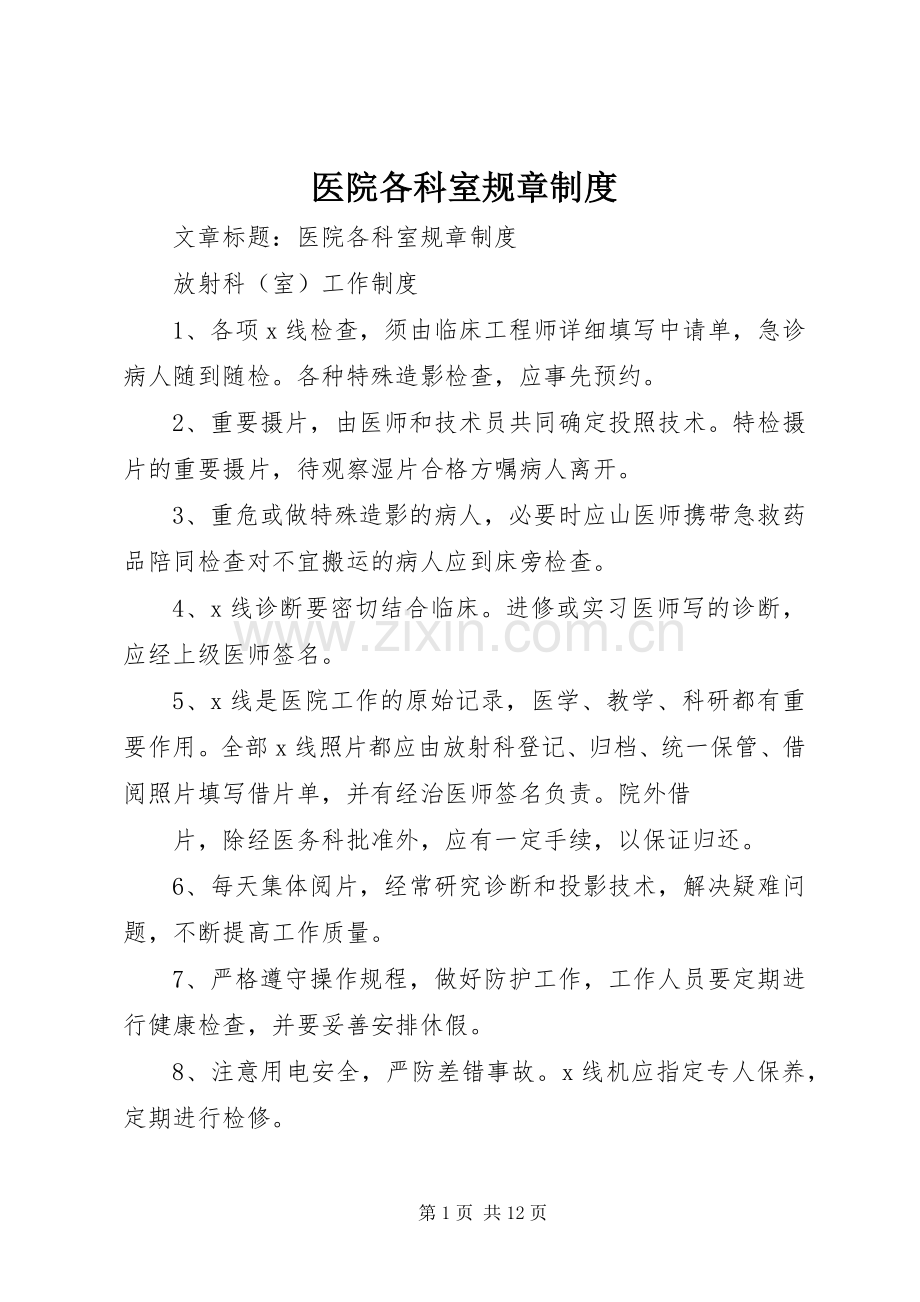 医院各科室规章制度

文章标题：医院各科室规章制度

放射科（室）工作制度

1、各项x线检查，须由临床工程师详细填写中请单，急诊病人随到随检。各种特殊造影检查，应事先预约。

2、重要摄片，由医师和技术员共同确定投照技术。特检摄片的重要摄片，待观察湿片合格方嘱病人离开。

3、重危或做特殊造影的病人，必要时应山医师携带急救药品陪同检查对不宜搬运的病人应到床旁检查。

4、x线诊断要密切结合临床。进修或实习医师写的诊断，应经上级医师签名。

5、x线是医院工作的原始记录，医学、教学、科研都有重要作用。全部x线照片都应由放射科登记、归档、统一保管、借阅照片填写借片单，并有经治医师签名负责。院外借

片，除经医务科批准外，应有一定手续，以保证归还。

6、每天集体阅片，经常研究诊断和投影技术，解决疑难问题，不断提高工作质量。

7、严格遵守操作规程，做好防护工作，工作人员要定期进行健康检查，并要妥善安排休假。

8、注意用电安全，严防差错事故。x线机应指定专人保养，定期进行检修。

第1页 共12页

www.zixin.com.cn